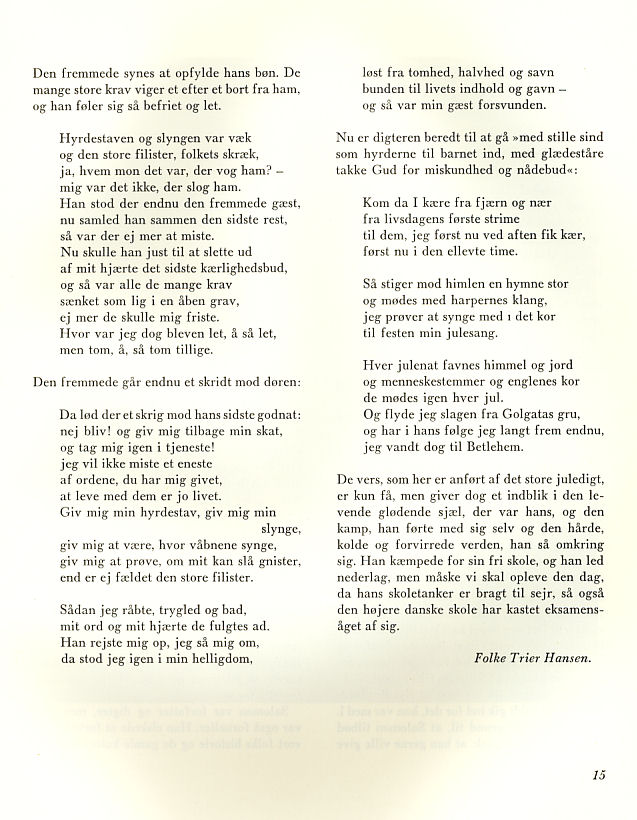 Den fremmede synes at opfylde hans bøn. De mange store krav viger et efter et bort fra ham, og han føler sig så befriet og let.

Hyrdestaven og slyngen var væk
og den store filister, folkets skræk,
ja, hvem mon det var, der vog ham? –
mig var det ikke, der slog ham.
Han stod der endnu den fremmede gæst,
nu samled han sammen den sidste rest,
så var der ej mer at miste.
Nu skulle han just til at slette ud
af mit hjærte det sidste kærlighedsbud,
og så var alle de mange krav
sænket som lig i en åben grav,
ej mer de skulle mig friste.
Hvor var jeg dog bleven let, å så let,
men tom, å, så tom tillige.

Den fremmede går endnu et skridt mod døren:

Da lød der et skrig mod hans sidste godnat:
nej bliv! og giv mig tilbage min skat,
og tag mig igen i tjeneste!
jeg vil ikke miste et eneste
af ordene, du har mig givet,
at leve med dem er jo livet.
Giv mig min hyrdestav, giv mig min slynge,
giv mig at være, hvor våbnene synge,
giv mig at prøve, om mit kan slå gnister,
end er ej fældet den store filister.

Sådan jeg råbte, trygled og bad,
mit ord og mit hjærte de fulgtes ad.
Han rejste mig op, jeg så mig om,
da stod jeg igen i min helligdom,
løst fra tomhed, halvhed og savn
bunden til livets indhold og gavn –
og så var min gæst forsvunden.

Nu er digteren beredt til at gå »med stille sind som hyrderne til barnet ind, med glædeståre takke Gud for miskundhed og nådebud«:

Kom da I kære fra fjærn og nær
fra livsdagens første strime
til dem, jeg først nu ved aften fik kær,
først nu i den ellevte time.

Så stiger mod himlen en hymne stor
og mødes med harpernes klang,
jeg prøver at synge med i det kor
til festen min julesang.

Hver julenat favnes himmel og jord
og menneskestemmer og englenes kor
de mødes igen hver jul.
Og flyde jeg slagen fra Golgatas gru,
og har i hans følge jeg langt frem endnu,
jeg vandt dog til Betlehem.

De vers, som her er anført af det store juledigt, er kun få, men giver dog et indblik i den levende glødende sjæl, der var hans, og den kamp, han førte med sig selv og den hårde, kolde og forvirrede verden, han så omkring sig. Han kæmpede for sin fri skole, og han led nederlag, men måske vi skal opleve den dag, da hans skoletanker er bragt til sejr, så også den højere danske skole har kastet eksamensåget af sig.

Folke Trier Hansen.

15